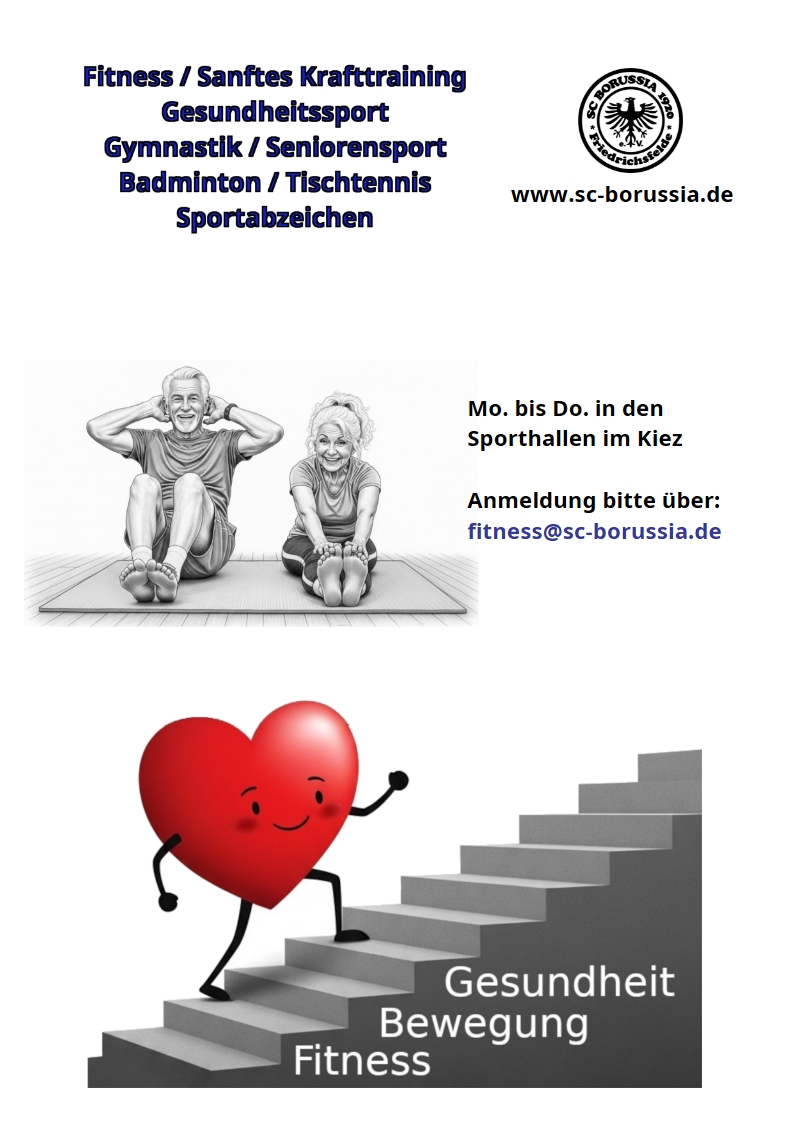 Fitness / Sanftes Krafttraining
Gesundheitssport
Gymnastik / Seniorensport
Badminton / Tischtennis
Sportabzeichen

SC BORUSSIA 1920
e.V.
Friedrichsfelde

www.sc-borussia.de

Mo. bis Do. in den Sporthallen im Kiez

Anmeldung bitte über:
fitness@sc-borussia.de

Gesundheit
Bewegung
Fitness